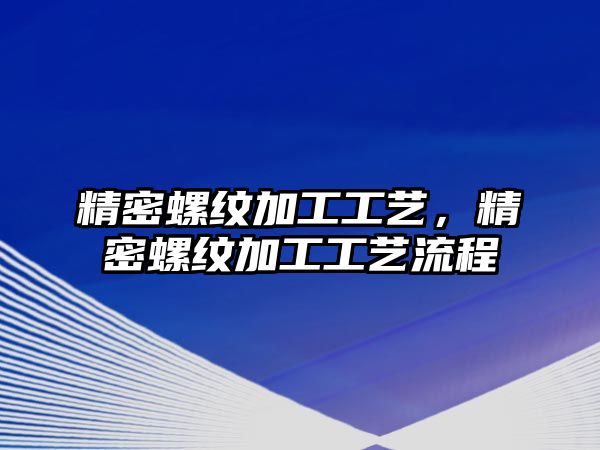 精密螺纹加工工艺，精密螺纹加工工艺流程